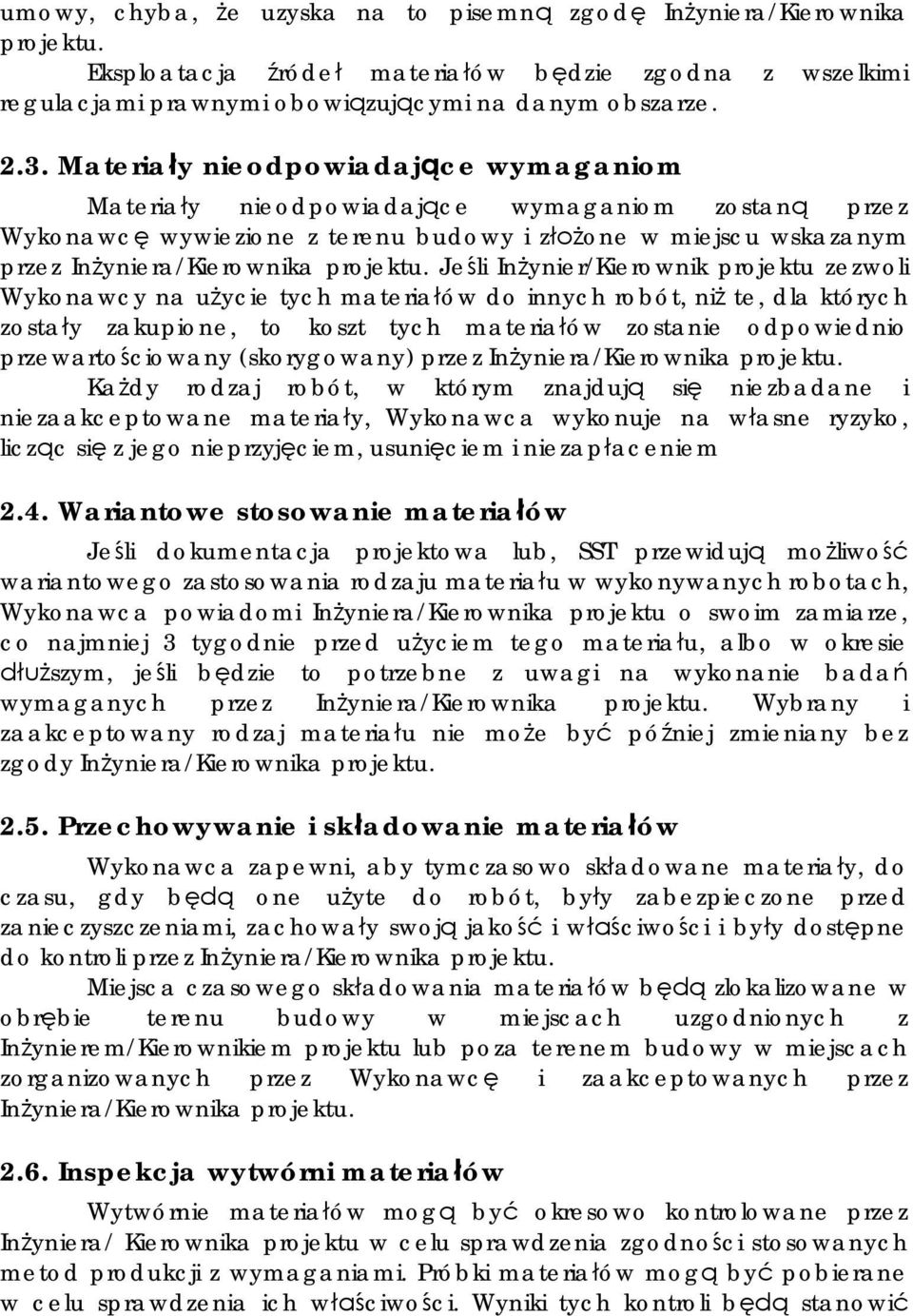 umowy, chyba, że uzyska na to pisemną zgodę Inżyniera/Kierownika projektu.

Eksploatacja źródeł materiałów będzie zgodna z wszelkimi regulacjami prawnymi obowiązującymi na danym obszarze.

2.3. Materiały nieodpowiadające wymaganiom

Materiały nieodpowiadające wymaganiom zostaną przez Wykonawcę wywiezione z terenu budowy i złożone w miejscu wskazanym przez Inżyniera/Kierownika projektu. Jeśli Inżynier/Kierownik projektu zezwoli Wykonawcy na użycie tych materiałów do innych robót, niż te, dla których zostały zakupione, to koszt tych materiałów zostanie odpowiednio przewartościowany (skorygowany) przez Inżyniera/Kierownika projektu.

Każdy rodzaj robót, w którym znajdują się niezbadane i niezaakceptowane materiały, Wykonawca wykonuje na własne ryzyko, licząc się z jego nieprzyjęciem, usunięciem i niezapłaceniem

2.4. Wariantowe stosowanie materiałów

Jeśli dokumentacja projektowa lub, SST przewidują możliwość wariantowego zastosowania rodzaju materiału w wykonywanych robotach, Wykonawca powiadomi Inżyniera/Kierownika projektu o swoim zamiarze, co najmniej 3 tygodnie przed użyciem tego materiału, albo w okresie dłuższym, jeśli będzie to potrzebne z uwagi na wykonanie badań wymaganych przez Inżyniera/Kierownika projektu. Wybrany i zaakceptowany rodzaj materiału nie może być później zmieniany bez zgody Inżyniera/Kierownika projektu.

2.5. Przechowywanie i składowanie materiałów

Wykonawca zapewni, aby tymczasowo składowane materiały, do czasu, gdy będą one użyte do robót, były zabezpieczone przed zanieczyszczeniami, zachowały swoją jakość i właściwości i były dostępne do kontroli przez Inżyniera/Kierownika projektu.

Miejsca czasowego składowania materiałów będą zlokalizowane w obrębie terenu budowy w miejscach uzgodnionych z Inżynierem/Kierownikiem projektu lub poza terenem budowy w miejscach zorganizowanych przez Wykonawcę i zaakceptowanych przez Inżyniera/Kierownika projektu.

2.6. Inspekcja wytwórni materiałów

Wytwórnie materiałów mogą być okresowo kontrolowane przez Inżyniera/ Kierownika projektu w celu sprawdzenia zgodności stosowanych metod produkcji z wymaganiami. Próbki materiałów mogą być pobierane w celu sprawdzenia ich właściwości. Wyniki tych kontroli będą stanowić